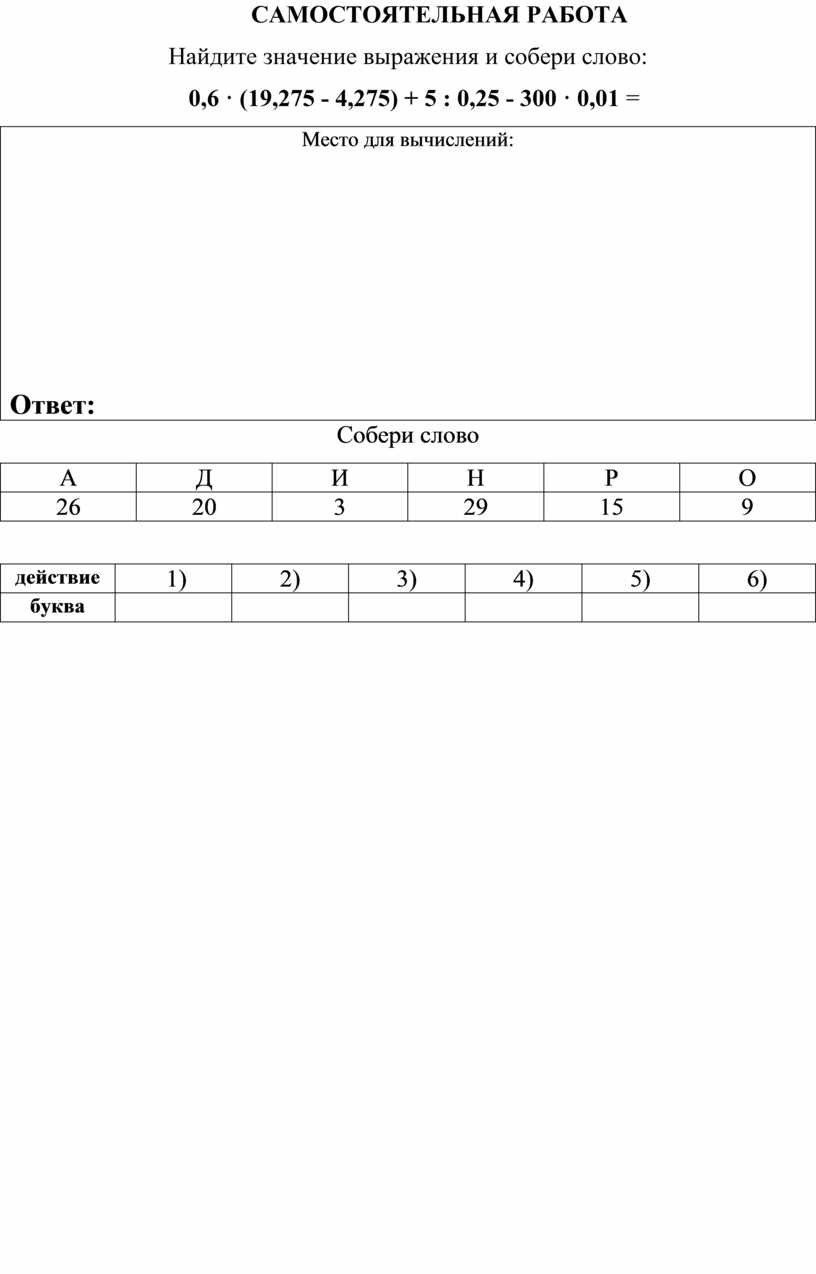 САМОСТОЯТЕЛЬНАЯ РАБОТА

Найдите значение выражения и собери слово:

$0,6 \cdot (19,275 - 4,275) + 5 : 0,25 - 300 \cdot 0,01 =$

Место для вычислений:

Ответ:

Собери слово

| А | Д | И | Н | Р | О |
|---|---|---|---|---|---|
| 26 | 20 | 3 | 29 | 15 | 9 |

| действие | 1) | 2) | 3) | 4) | 5) | 6) |
|---|---|---|---|---|---|---|
| буква | | | | | | |